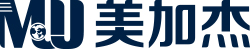 MJ 美加杰